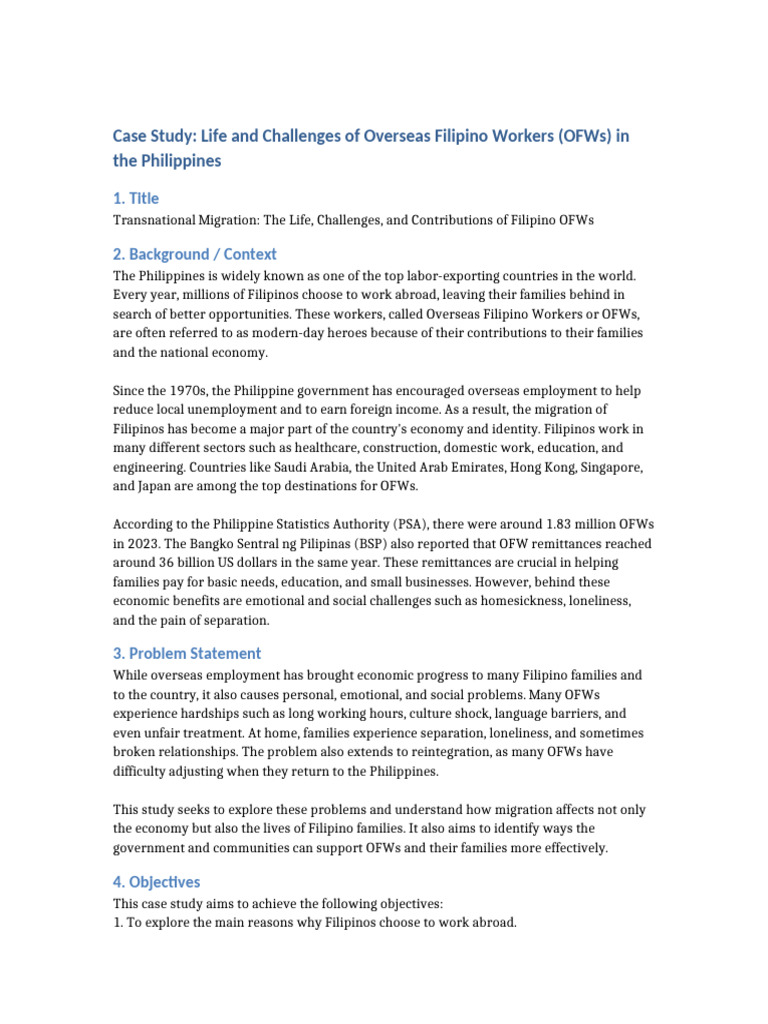 Case Study: Life and Challenges of Overseas Filipino Workers (OFWs) in the Philippines

1. Title

Transnational Migration: The Life, Challenges, and Contributions of Filipino OFWs

2. Background / Context

The Philippines is widely known as one of the top labor-exporting countries in the world. Every year, millions of Filipinos choose to work abroad, leaving their families behind in search of better opportunities. These workers, called Overseas Filipino Workers or OFWs, are often referred to as modern-day heroes because of their contributions to their families and the national economy.

Since the 1970s, the Philippine government has encouraged overseas employment to help reduce local unemployment and to earn foreign income. As a result, the migration of Filipinos has become a major part of the country's economy and identity. Filipinos work in many different sectors such as healthcare, construction, domestic work, education, and engineering. Countries like Saudi Arabia, the United Arab Emirates, Hong Kong, Singapore, and Japan are among the top destinations for OFWs.

According to the Philippine Statistics Authority (PSA), there were around 1.83 million OFWs in 2023. The Bangko Sentral ng Pilipinas (BSP) also reported that OFW remittances reached around 36 billion US dollars in the same year. These remittances are crucial in helping families pay for basic needs, education, and small businesses. However, behind these economic benefits are emotional and social challenges such as homesickness, loneliness, and the pain of separation.

3. Problem Statement

While overseas employment has brought economic progress to many Filipino families and to the country, it also causes personal, emotional, and social problems. Many OFWs experience hardships such as long working hours, culture shock, language barriers, and even unfair treatment. At home, families experience separation, loneliness, and sometimes broken relationships. The problem also extends to reintegration, as many OFWs have difficulty adjusting when they return to the Philippines.

This study seeks to explore these problems and understand how migration affects not only the economy but also the lives of Filipino families. It also aims to identify ways the government and communities can support OFWs and their families more effectively.

4. Objectives

This case study aims to achieve the following objectives:
1. To explore the main reasons why Filipinos choose to work abroad.